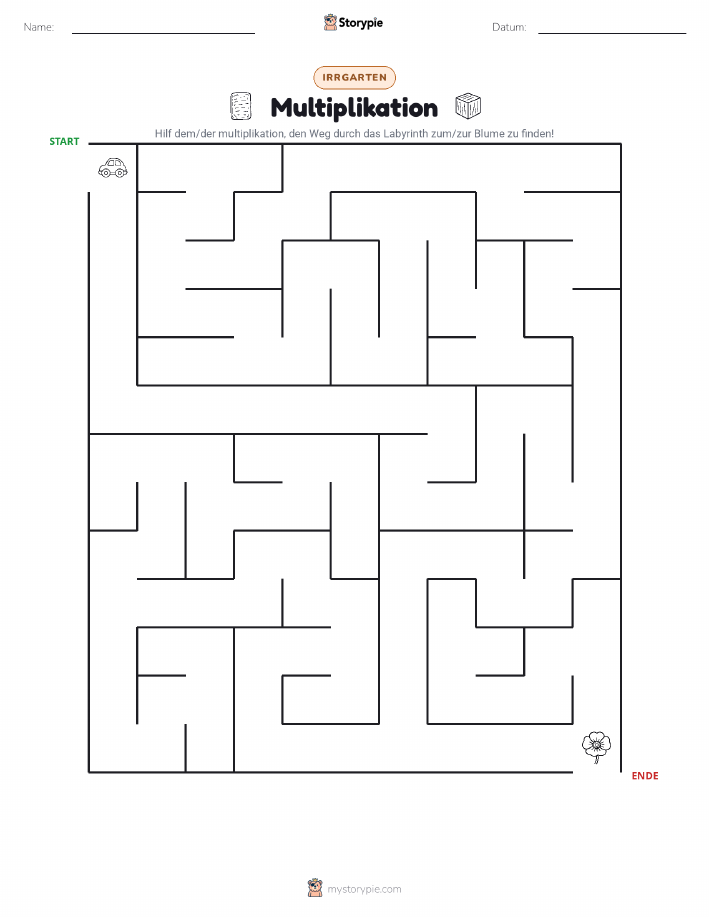 Name:

Storypie

Datum:

IRRGARTEN

Multiplikation

Hilf dem/der multiplikation, den Weg durch das Labyrinth zum/zur Blume zu finden!

START

ENDE

mystorypie.com